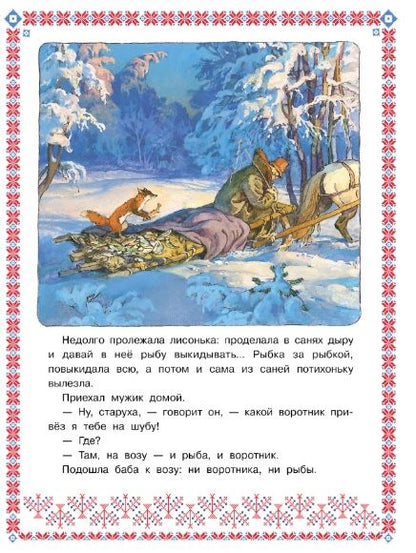 Недолго пролежала лисонька: проделала в санях дыру и давай в неё рыбу выкидывать... Рыбка за рыбкой, повыкидала всю, а потом и сама из саней потихоньку вылезла.

Приехал мужик домой.

— Ну, старуха, — говорит он, — какой воротник привёз я тебе на шубу!

— Где?

— Там, на возу — и рыба, и воротник.

Подошла баба к возу: ни воротника, ни рыбы.